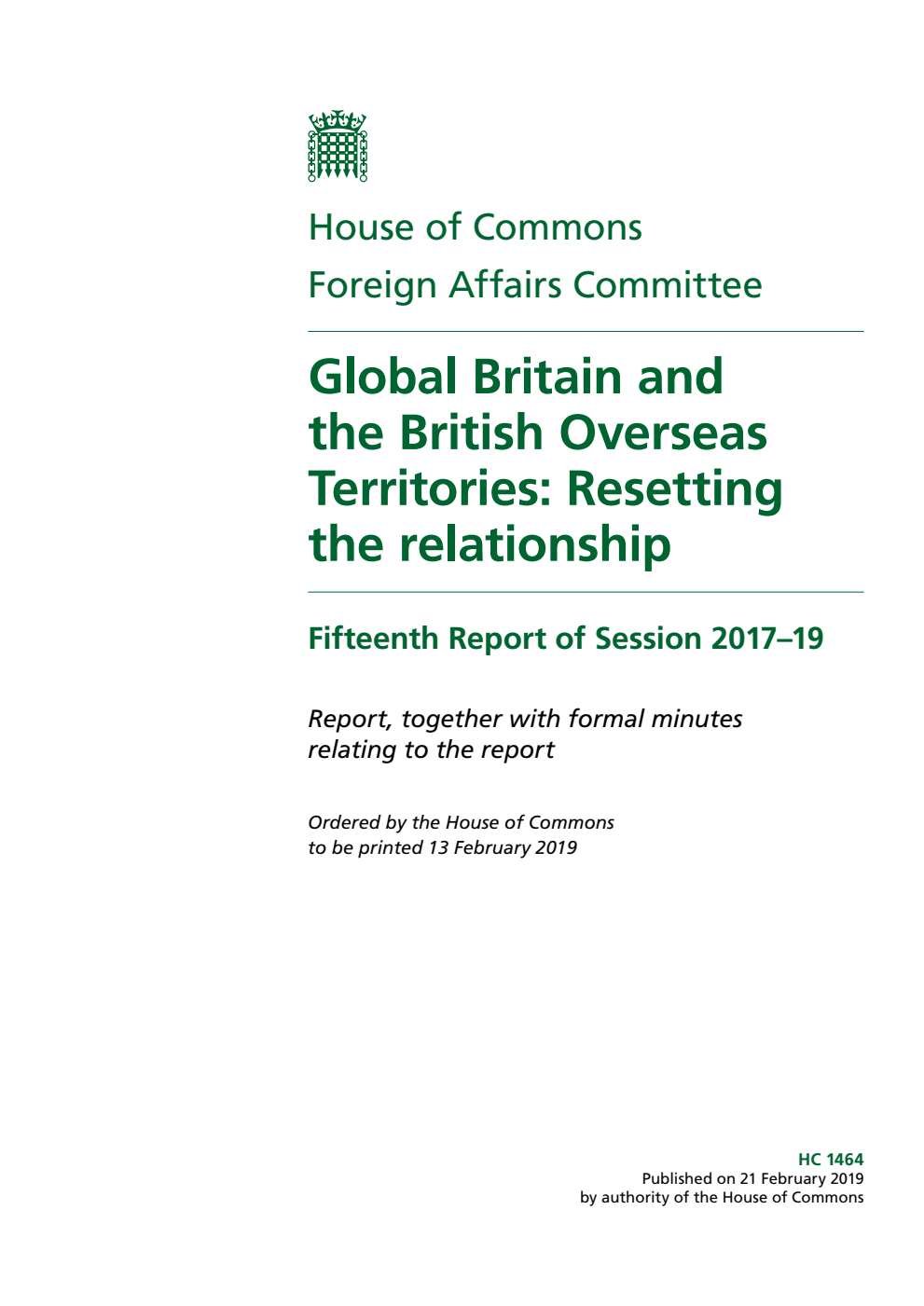 House of Commons
Foreign Affairs Committee

Global Britain and the British Overseas Territories: Resetting the relationship

Fifteenth Report of Session 2017–19

Report, together with formal minutes relating to the report

Ordered by the House of Commons to be printed 13 February 2019

HC 1464
Published on 21 February 2019
by authority of the House of Commons